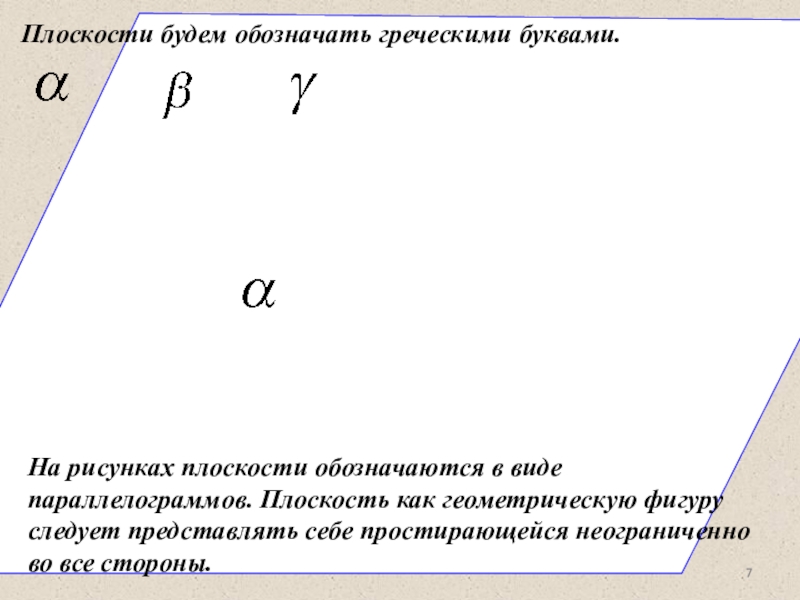 Плоскости будем обозначать греческими буквами.

$\alpha$ $\beta$ $\gamma$

$\alpha$

На рисунках плоскости обозначаются в виде параллелограммов. Плоскость как геометрическую фигуру следует представлять себе простирающейся неограниченно во все стороны.

7